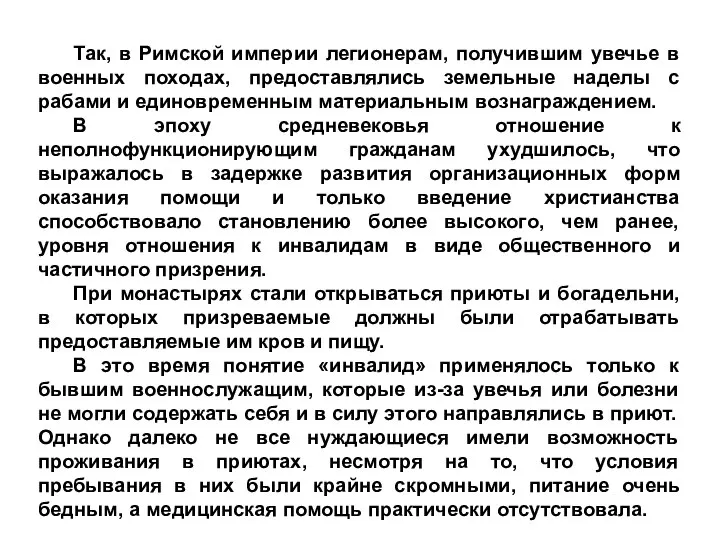 Так, в Римской империи легионерам, получившим увечье в военных походах, предоставлялись земельные наделы с рабами и единовременным материальным вознаграждением.

В эпоху средневековья отношение к неполнофункционирующим гражданам ухудшилось, что выражалось в задержке развития организационных форм оказания помощи и только введение христианства способствовало становлению более высокого, чем ранее, уровня отношения к инвалидам в виде общественного и частичного призрения.

При монастырях стали открываться приюты и богадельни, в которых призреваемые должны были отрабатывать предоставляемые им кров и пищу.

В это время понятие «инвалид» применялось только к бывшим военнослужащим, которые из-за увечья или болезни не могли содержать себя и в силу этого направлялись в приют. Однако далеко не все нуждающиеся имели возможность проживания в приютах, несмотря на то, что условия пребывания в них были крайне скромными, питание очень бедным, а медицинская помощь практически отсутствовала.